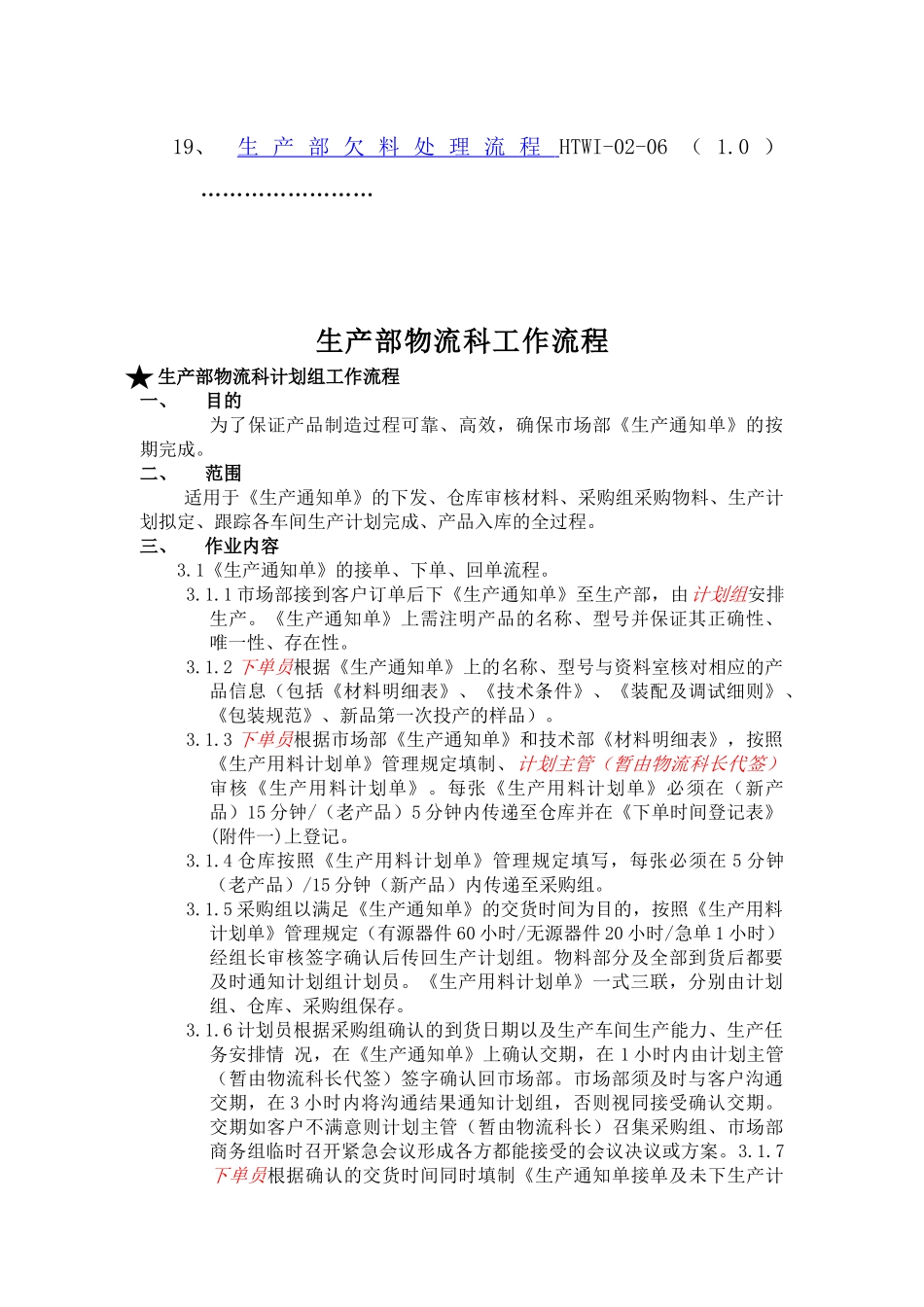 19、 生产部欠料处理流程 HTWI-02-06 （ 1.0 ）

……………………

生产部物流科工作流程

★生产部物流科计划组工作流程

一、 目的

为了保证产品制造过程可靠、高效，确保市场部《生产通知单》的按期完成。

二、 范围

适用于《生产通知单》的下发、仓库审核材料、采购组采购物料、生产计划拟定、跟踪各车间生产计划完成、产品入库的全过程。

三、 作业内容

3.1《生产通知单》的接单、下单、回单流程。

3.1.1 市场部接到客户订单后下《生产通知单》至生产部，由计划组安排生产。《生产通知单》上需注明产品的名称、型号并保证其正确性、唯一性、存在性。

3.1.2 下单员根据《生产通知单》上的名称、型号与资料室核对相应的产品信息（包括《材料明细表》、《技术条件》、《装配及调试细则》、《包装规范》、新品第一次投产的样品）。

3.1.3 下单员根据市场部《生产通知单》和技术部《材料明细表》，按照《生产用料计划单》管理规定填制、计划主管（暂由物流科长代签）审核《生产用料计划单》。每张《生产用料计划单》必须在（新产品）15 分钟/（老产品）5 分钟内传递至仓库并在《下单时间登记表》(附件一)上登记。

3.1.4 仓库按照《生产用料计划单》管理规定填写，每张必须在 5 分钟（老产品）/15 分钟（新产品）内传递至采购组。

3.1.5 采购组以满足《生产通知单》的交货时间为目的，按照《生产用料计划单》管理规定（有源器件 60 小时/无源器件 20 小时/急单 1 小时）经组长审核签字确认后传回生产计划组。物料部分及全部到货后都要及时通知计划组计划员。《生产用料计划单》一式三联，分别由计划组、仓库、采购组保存。

3.1.6 计划员根据采购组确认的到货日期以及生产车间生产能力、生产任务安排情 况，在《生产通知单》上确认交期，在 1 小时内由计划主管（暂由物流科长代签）签字确认回市场部。市场部须及时与客户沟通交期，在 3 小时内将沟通结果通知计划组，否则视同接受确认交期。交期如客户不满意则计划主管（暂由物流科长）召集采购组、市场部商务组临时召开紧急会议形成各方都能接受的会议决议或方案。3.1.7 下单员根据确认的交货时间同时填制《生产通知单接单及未下生产计